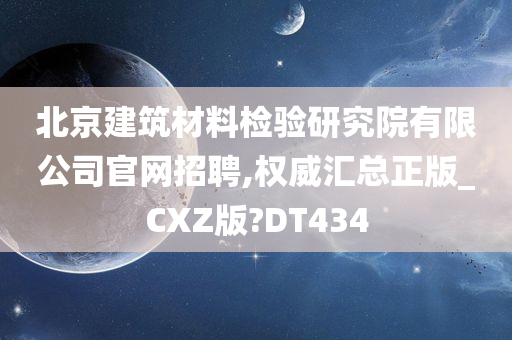 北京建筑材料检验研究院有限公司官网招聘,权威汇总正版_CXZ版?DT434